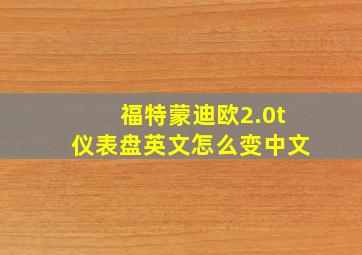 福特蒙迪欧2.0t
仪表盘英文怎么变中文